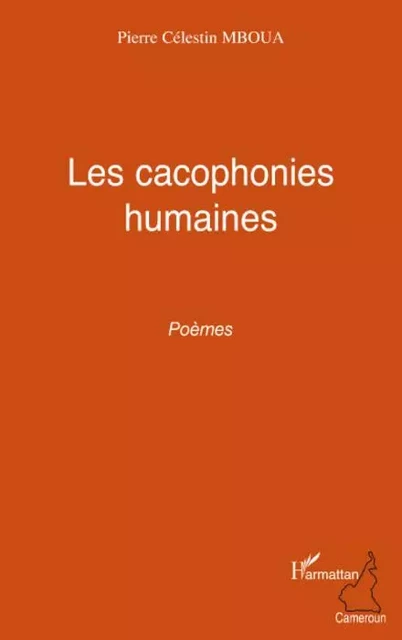 Pierre Célestin MBOUA

Les cacophonies humaines

Poèmes

L'Harmattan
Cameroun